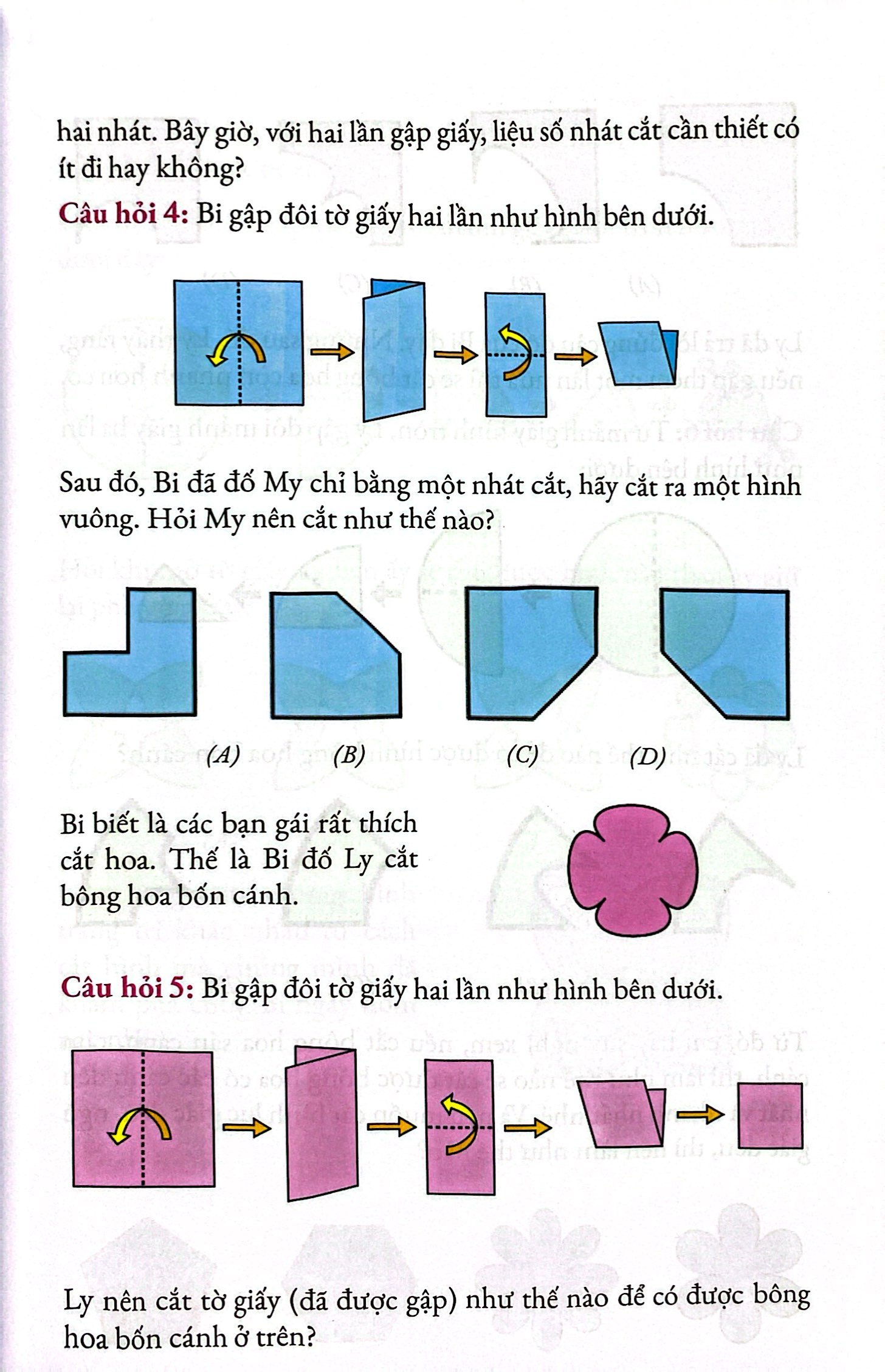 hai nhát. Bây giờ, với hai lần gập giấy, liệu số nhát cắt cần thiết có ít đi hay không?

Câu hỏi 4: Bi gập đôi tờ giấy hai lần như hình bên dưới.

Sau đó, Bi đã đố My chỉ bằng một nhát cắt, hãy cắt ra một hình vuông. Hỏi My nên cắt như thế nào?

(A) (B) (C) (D)

Bi biết là các bạn gái rất thích cắt hoa. Thế là Bi đố Ly cắt bông hoa bốn cánh.

Câu hỏi 5: Bi gập đôi tờ giấy hai lần như hình bên dưới.

Ly nên cắt tờ giấy (đã được gập) như thế nào để có được bông hoa bốn cánh ở trên?